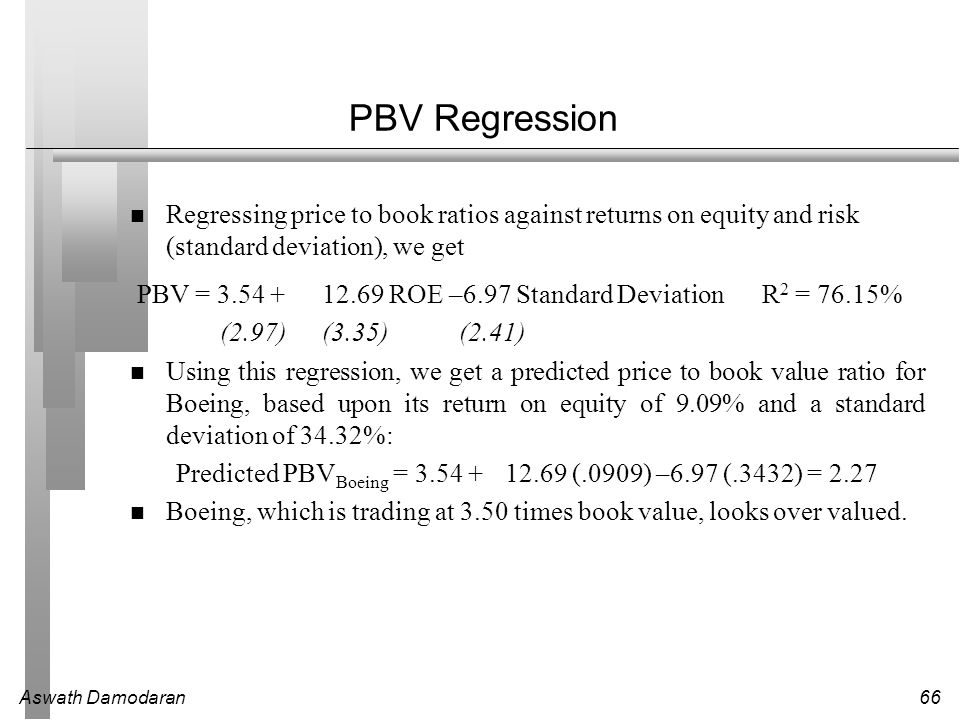 PBV Regression

Regressing price to book ratios against returns on equity and risk (standard deviation), we get

PBV = 3.54 + 12.69 ROE –6.97 Standard Deviation $R^2$ = 76.15%

(2.97) (3.35) (2.41)

Using this regression, we get a predicted price to book value ratio for Boeing, based upon its return on equity of 9.09% and a standard deviation of 34.32%:

Predicted $PBV_{Boeing}$ = 3.54 + 12.69 (.0909) –6.97 (.3432) = 2.27

Boeing, which is trading at 3.50 times book value, looks over valued.

Aswath Damodaran

66